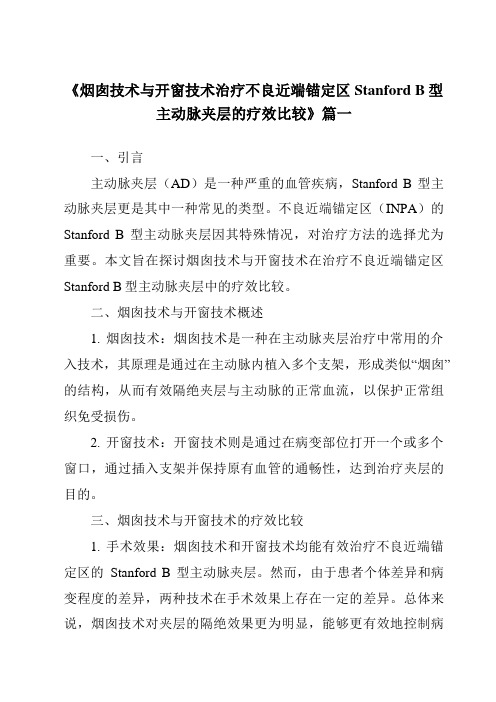 《烟囱技术与开窗技术治疗不良近端锚定区 Stanford B 型主动脉夹层的疗效比较》篇一

一、引言

主动脉夹层（AD）是一种严重的血管疾病，Stanford B 型主动脉夹层更是其中一种常见的类型。不良近端锚定区（INPA）的 Stanford B 型主动脉夹层因其特殊情况，对治疗方法的选择尤为重要。本文旨在探讨烟囱技术与开窗技术在治疗不良近端锚定区 Stanford B 型主动脉夹层中的疗效比较。

二、烟囱技术与开窗技术概述

1. 烟囱技术：烟囱技术是一种在主动脉夹层治疗中常用的介入技术，其原理是通过在主动脉内植入多个支架，形成类似“烟囱”的结构，从而有效隔绝夹层与主动脉的正常血流，以保护正常组织免受损伤。

2. 开窗技术：开窗技术则是通过在病变部位打开一个或多个窗口，通过插入支架并保持原有血管的通畅性，达到治疗夹层的目的。

三、烟囱技术与开窗技术的疗效比较

1. 手术效果：烟囱技术和开窗技术均能有效治疗不良近端锚定区的 Stanford B 型主动脉夹层。然而，由于患者个体差异和病变程度的差异，两种技术在手术效果上存在一定的差异。总体来说，烟囱技术对夹层的隔绝效果更为明显，能够更有效地控制病